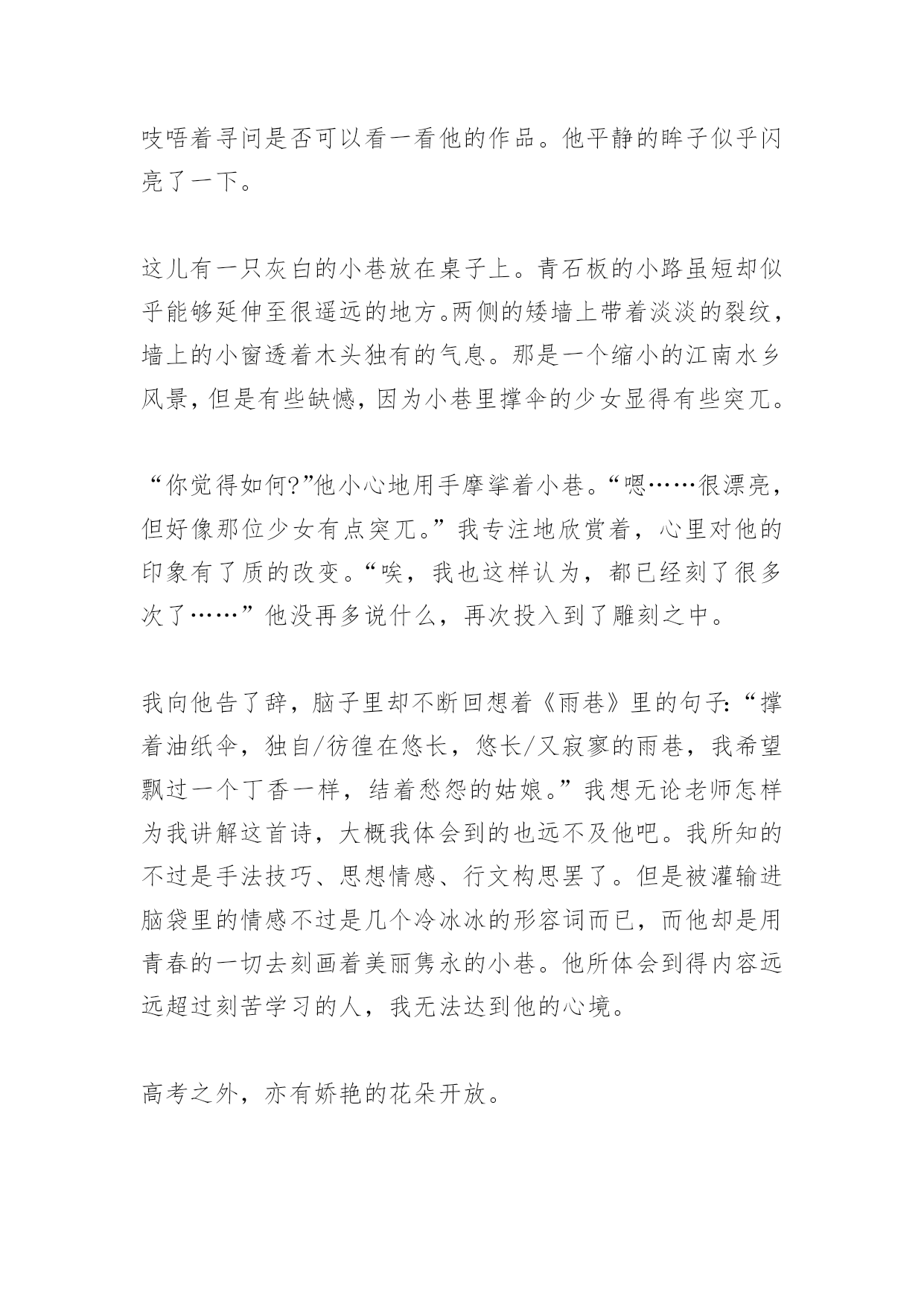 吱唔着寻问是否可以看一看他的作品。他平静的眸子似乎闪亮了一下。

这儿有一只灰白的小巷放在桌子上。青石板的小路虽短却似乎能够延伸至很遥远的地方。两侧的矮墙上带着淡淡的裂纹，墙上的小窗透着木头独有的气息。那是一个缩小的江南水乡风景，但是有些缺憾，因为小巷里撑伞的少女显得有些突兀。

“你觉得如何?”他小心地用手摩挲着小巷。“嗯……很漂亮，但好像那位少女有点突兀。”我专注地欣赏着，心里对他的印象有了质的改变。“唉，我也这样认为，都已经刻了很多次了……”他没再多说什么，再次投入到了雕刻之中。

我向他告了辞，脑子里却不断回想着《雨巷》里的句子:“撑着油纸伞，独自/彷徨在悠长，悠长/又寂寥的雨巷，我希望飘过一个丁香一样，结着愁怨的姑娘。”我想无论老师怎样为我讲解这首诗，大概我体会到的也远不及他吧。我所知的不过是手法技巧、思想情感、行文构思罢了。但是被灌输进脑袋里的情感不过是几个冷冰冰的形容词而已，而他却是用青春的一切去刻画着美丽隽永的小巷。他所体会到得内容远远超过刻苦学习的人，我无法达到他的心境。

高考之外，亦有娇艳的花朵开放。